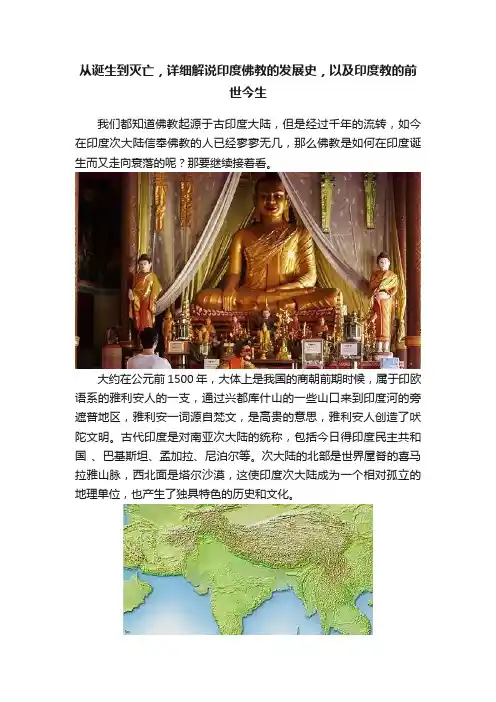 从诞生到灭亡，详细解说印度佛教的发展史，以及印度教的前世今生

我们都知道佛教起源于古印度大陆，但是经过千年的流转，如今在印度次大陆信奉佛教的人已经寥寥无几，那么佛教是如何在印度诞生而又走向衰落的呢？那要继续接着看。

大约在公元前1500年，大体上是我国的商朝前期时候，属于印欧语系的雅利安人的一支，通过兴都库什山的一些山口来到印度河的旁遮普地区，雅利安一词源自梵文，是高贵的意思，雅利安人创造了吠陀文明。古代印度是对南亚次大陆的统称，包括今日得印度民主共和国、巴基斯坦、孟加拉、尼泊尔等。次大陆的北部是世界屋脊的喜马拉雅山脉，西北面是塔尔沙漠，这使印度次大陆成为一个相对孤立的地理单位，也产生了独具特色的历史和文化。